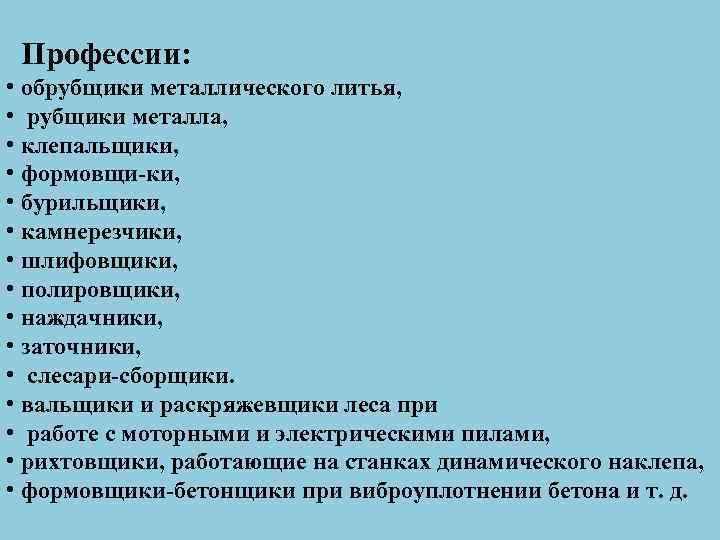 Профессии:
• обрубщики металлического литья,
• рубщики металла,
• клепальщики,
• формовщи-ки,
• бурильщики,
• камнерезчики,
• шлифовщики,
• полировщики,
• наждачники,
• заточники,
• слесари-сборщики.
• вальщики и раскряжевщики леса при
• работе с моторными и электрическими пилами,
• рихтовщики, работающие на станках динамического наклепа,
• формовщики-бетонщики при виброуплотнении бетона и т. д.